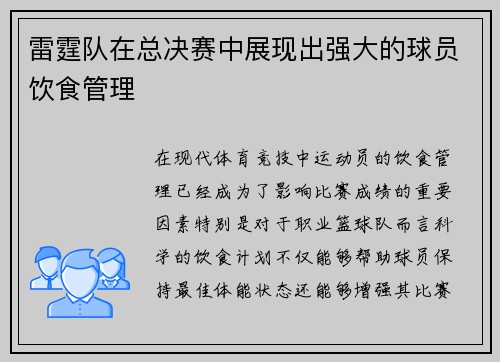 雷霆队在总决赛中展现出强大的球员饮食管理

在现代体育竞技中运动员的饮食管理已经成为了影响比赛成绩的重要因素特别是对于职业篮球队而言科学的饮食计划不仅能够帮助球员保持最佳体能状态还能够增强其比赛